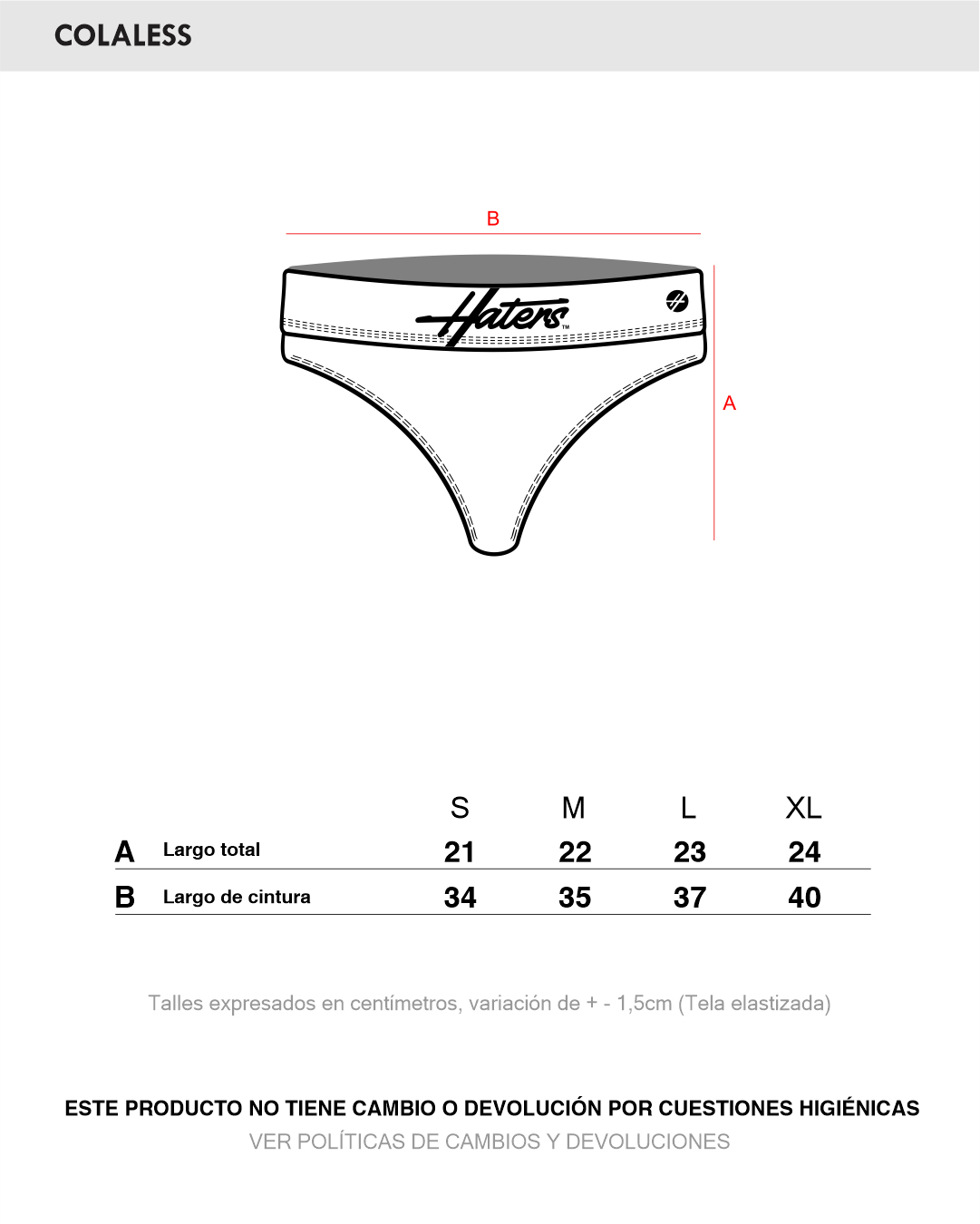 COLALESS

B

Haters™

A

| | | S | M | L | XL |
|---|---|---|---|---|---|
| A | Largo total | 21 | 22 | 23 | 24 |
| B | Largo de cintura | 34 | 35 | 37 | 40 |

Talles expresados en centímetros, variación de + - 1,5cm (Tela elastizada)

ESTE PRODUCTO NO TIENE CAMBIO O DEVOLUCIÓN POR CUESTIONES HIGIÉNICAS
VER POLÍTICAS DE CAMBIOS Y DEVOLUCIONES